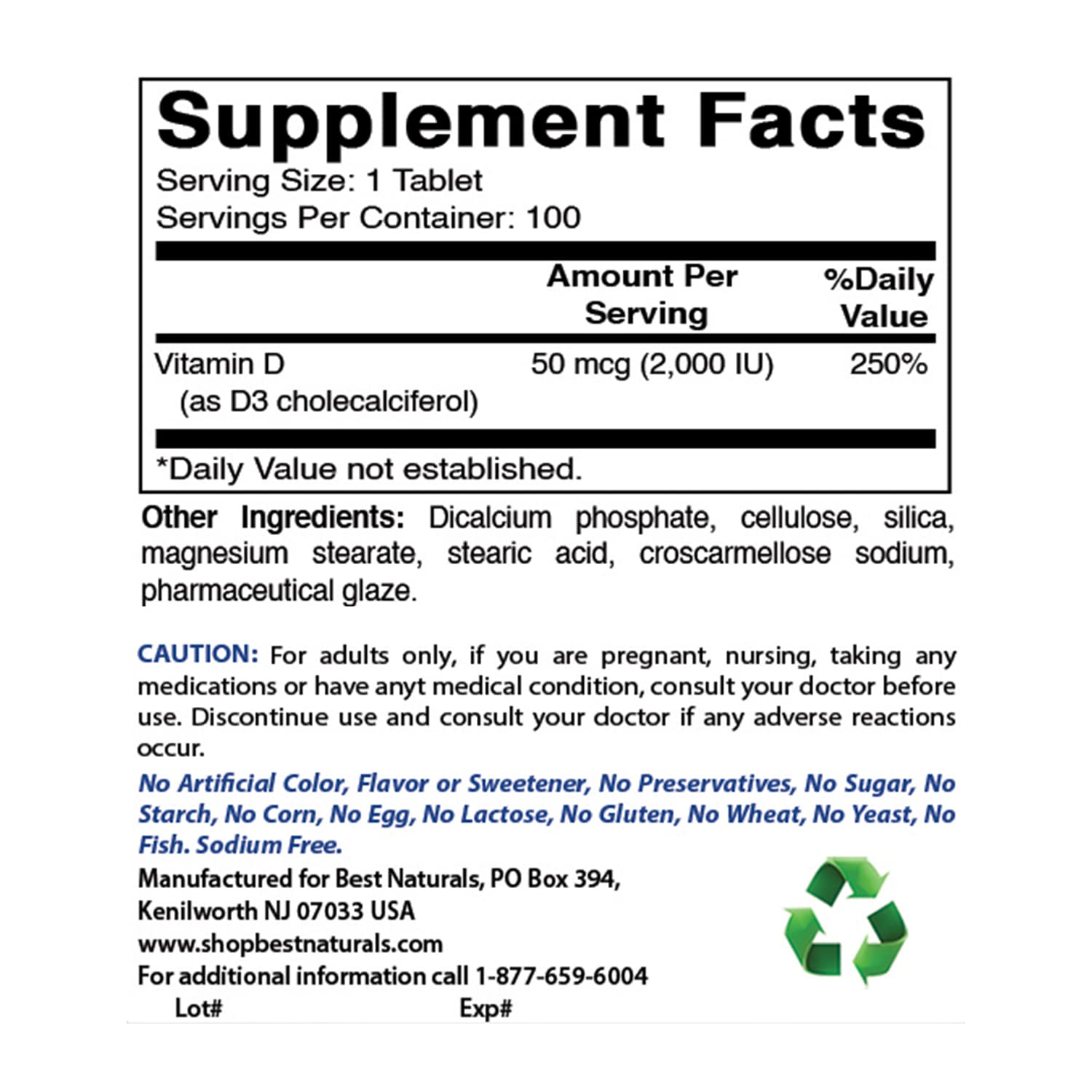 Supplement Facts

Serving Size: 1 Tablet
Servings Per Container: 100

|  | Amount Per Serving | %Daily Value |
|---|---|---|
| Vitamin D (as D3 cholecalciferol) | 50 mcg (2,000 IU) | 250% |

*Daily Value not established.

Other Ingredients: Dicalcium phosphate, cellulose, silica, magnesium stearate, stearic acid, croscarmellose sodium, pharmaceutical glaze.

CAUTION: For adults only, if you are pregnant, nursing, taking any medications or have anyt medical condition, consult your doctor before use. Discontinue use and consult your doctor if any adverse reactions occur.

No Artificial Color, Flavor or Sweetener, No Preservatives, No Sugar, No Starch, No Corn, No Egg, No Lactose, No Gluten, No Wheat, No Yeast, No Fish. Sodium Free.

Manufactured for Best Naturals, PO Box 394,
Kenilworth NJ 07033 USA
www.shopbestnaturals.com
For additional information call 1-877-659-6004
Lot# Exp#